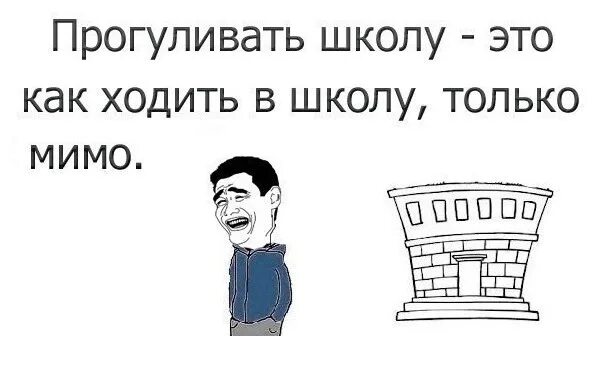 Прогуливать школу - это как ходить в школу, только мимо.